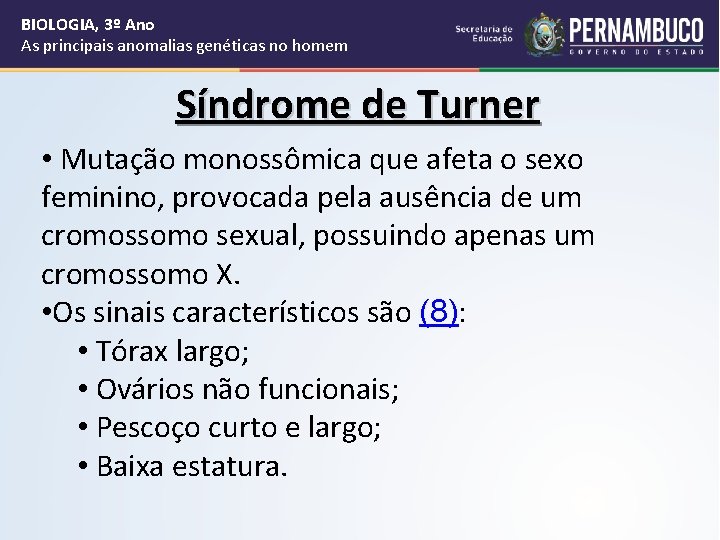 BIOLOGIA, 3º Ano
As principais anomalias genéticas no homem

Secretaria de Educação

PERNAMBUCO
GOVERNO DO ESTADO

Síndrome de Turner

• Mutação monossômica que afeta o sexo feminino, provocada pela ausência de um cromossomo sexual, possuindo apenas um cromossomo X.

•Os sinais característicos são (8):

• Tórax largo;
• Ovários não funcionais;
• Pescoço curto e largo;
• Baixa estatura.